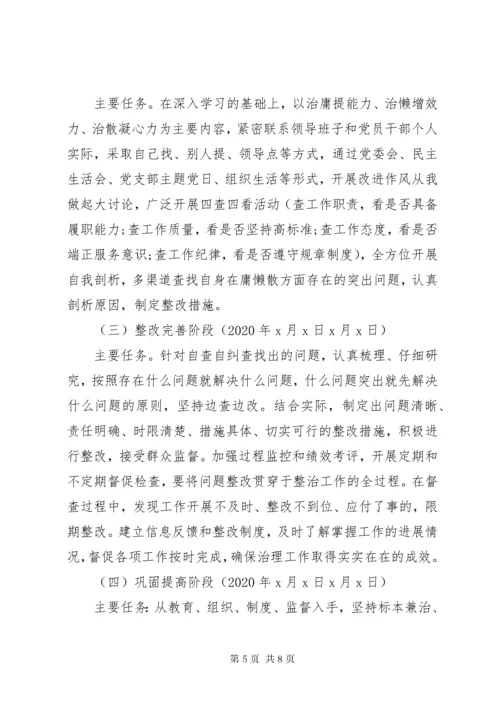 主要任务。在深入学习的基础上，以治庸提能力、治懒增效力、治散凝心力为主要内容，紧密联系领导班子和党员干部个人实际，采取自己找、别人提、领导点等方式，通过党委会、民主生活会、党支部主题党日、组织生活等形式，开展改进作风从我做起大讨论，广泛开展四查四看活动（查工作职责，看是否具备履职能力；查工作质量，看是否坚持高标准；查工作态度，看是否端正服务意识；查工作纪律，看是否遵守规章制度），全方位开展自我剖析，多渠道查找自身在庸懒散方面存在的突出问题，认真剖析原因，制定整改措施。

（三）整改完善阶段（2020 年 x 月 x 日 x 月 x 日）

主要任务。针对自查自纠查找出的问题，认真梳理、仔细研究，按照存在什么问题就解决什么问题，什么问题突出就先解决什么问题的原则，坚持边查边改。结合实际，制定出问题清晰、责任明确、时限清楚、措施具体、切实可行的整改措施，积极进行整改，接受群众监督。加强过程监控和绩效考评，开展定期和不定期督促检查，要将问题整改贯穿于整治工作的全过程。在督查过程中，发现工作开展不及时、整改不到位、应付了事的，限期整改。建立信息反馈和整改制度，及时了解掌握工作的进展情况，督促各项工作按时完成，确保治理工作取得实实在在的成效。

（四）巩固提高阶段（2020 年 x 月 x 日 x 月 x 日）

主要任务：从教育、组织、制度、监督入手，坚持标本兼治、

第 5 页 共 8 页